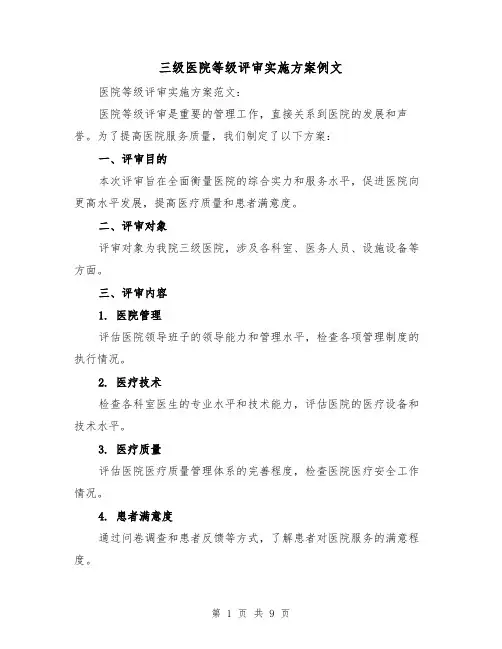 三级医院等级评审实施方案例文

医院等级评审实施方案范文：

医院等级评审是重要的管理工作，直接关系到医院的发展和声誉。为了提高医院服务质量，我们制定了以下方案：

一、评审目的

本次评审旨在全面衡量医院的综合实力和服务水平，促进医院向更高水平发展，提高医疗质量和患者满意度。

二、评审对象

评审对象为我院三级医院，涉及各科室、医务人员、设施设备等方面。

三、评审内容

1. 医院管理

评估医院领导班子的领导能力和管理水平，检查各项管理制度的执行情况。

2. 医疗技术

检查各科室医生的专业水平和技术能力，评估医院的医疗设备和技术水平。

3. 医疗质量

评估医院医疗质量管理体系的完善程度，检查医院医疗安全工作情况。

4. 患者满意度

通过问卷调查和患者反馈等方式，了解患者对医院服务的满意程度。

第 1 页 共 9 页